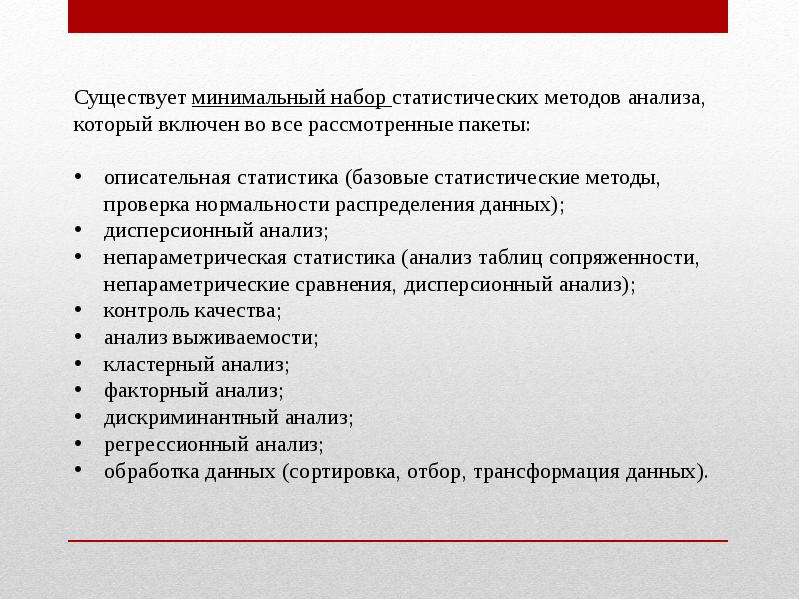 Существует минимальный набор статистических методов анализа, который включен во все рассмотренные пакеты:

• описательная статистика (базовые статистические методы, проверка нормальности распределения данных);
• дисперсионный анализ;
• непараметрическая статистика (анализ таблиц сопряженности, непараметрические сравнения, дисперсионный анализ);
• контроль качества;
• анализ выживаемости;
• кластерный анализ;
• факторный анализ;
• дискриминантный анализ;
• регрессионный анализ;
• обработка данных (сортировка, отбор, трансформация данных).